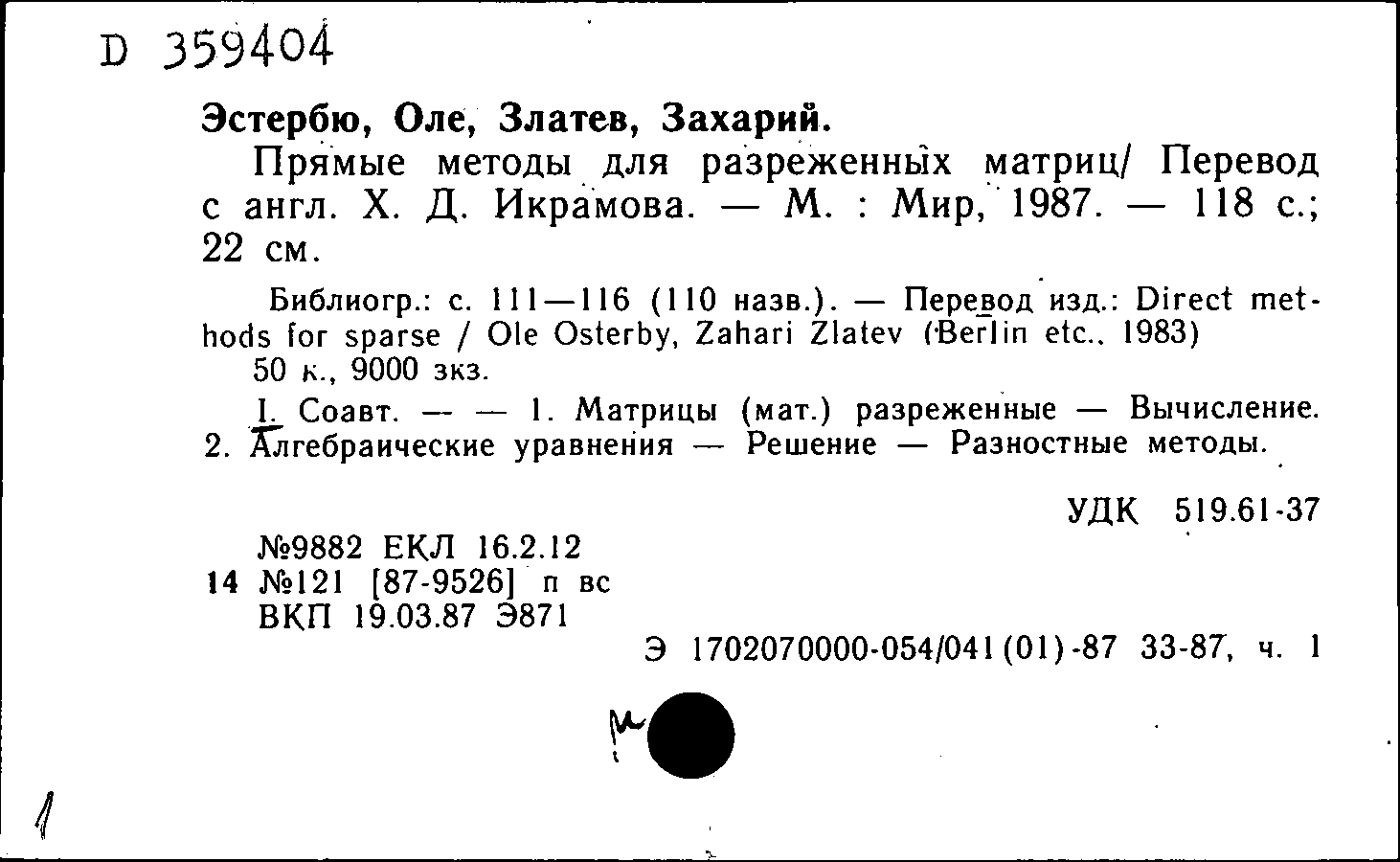 D 359404

Эстербю, Оле, Златев, Захарий.

Прямые методы для разреженных матриц/ Перевод с англ. Х. Д. Икрамова. — М. : Мир, 1987. — 118 с.; 22 см.

Библиогр.: с. 111—116 (110 назв.). — Перевод изд.: Direct methods for sparse / Ole Osterby, Zahari Zlatev (Berlin etc., 1983)
50 к., 9000 экз.

I. Соавт. — — 1. Матрицы (мат.) разреженные — Вычисление. 2. Алгебраические уравнения — Решение — Разностные методы.

УДК 519.61-37

№9882 ЕКЛ 16.2.12
14 №121 [87-9526] п вс
ВКП 19.03.87 Э871

Э 1702070000-054/041(01)-87 33-87, ч. 1

м

1